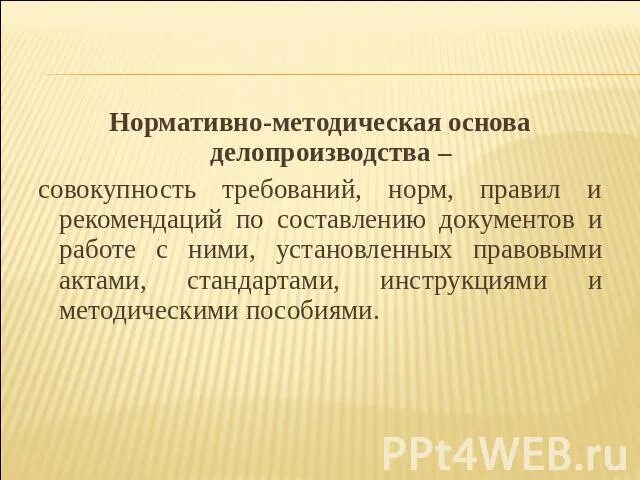 Нормативно-методическая основа делопроизводства –

совокупность требований, норм, правил и рекомендаций по составлению документов и работе с ними, установленных правовыми актами, стандартами, инструкциями и методическими пособиями.

PPt4WEB.ru